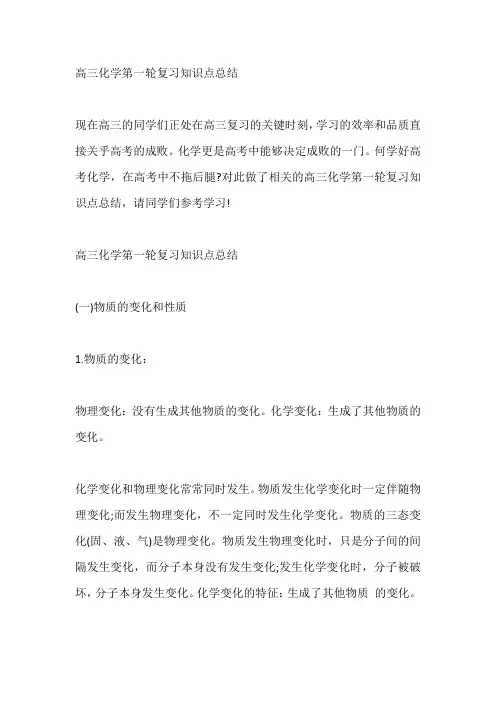 高三化学第一轮复习知识点总结

现在高三的同学们正处在高三复习的关键时刻，学习的效率和品质直接关乎高考的成败。化学更是高考中能够决定成败的一门。何学好高考化学，在高考中不拖后腿?对此做了相关的高三化学第一轮复习知识点总结，请同学们参考学习!

高三化学第一轮复习知识点总结

(一)物质的变化和性质

1.物质的变化：

物理变化：没有生成其他物质的变化。化学变化：生成了其他物质的变化。

化学变化和物理变化常常同时发生。物质发生化学变化时一定伴随物理变化;而发生物理变化，不一定同时发生化学变化。物质的三态变化(固、液、气)是物理变化。物质发生物理变化时，只是分子间的间隔发生变化，而分子本身没有发生变化;发生化学变化时，分子被破坏，分子本身发生变化。化学变化的特征：生成了其他物质 的变化。